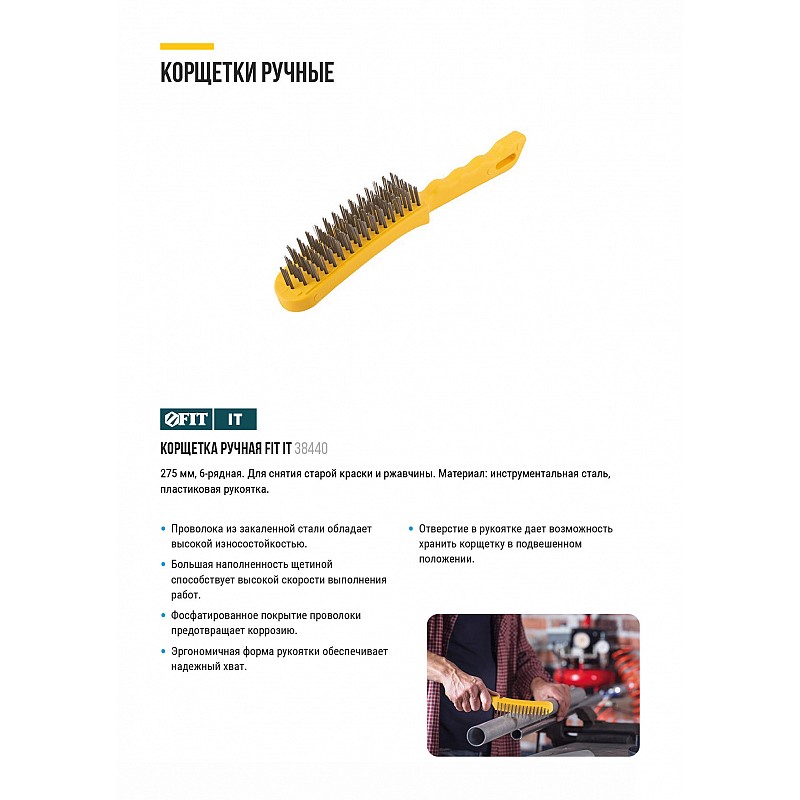 КОРЩЕТКИ РУЧНЫЕ

FIT IT

КОРЩЕТКА РУЧНАЯ FIT IT 38440

275 мм, 6-рядная. Для снятия старой краски и ржавчины. Материал: инструментальная сталь, пластиковая рукоятка.

• Проволока из закаленной стали обладает высокой износостойкостью.

• Большая наполненность щетиной способствует высокой скорости выполнения работ.

• Фосфатированное покрытие проволоки предотвращает коррозию.

• Эргономичная форма рукоятки обеспечивает надежный хват.

• Отверстие в рукоятке дает возможность хранить корщетку в подвешенном положении.